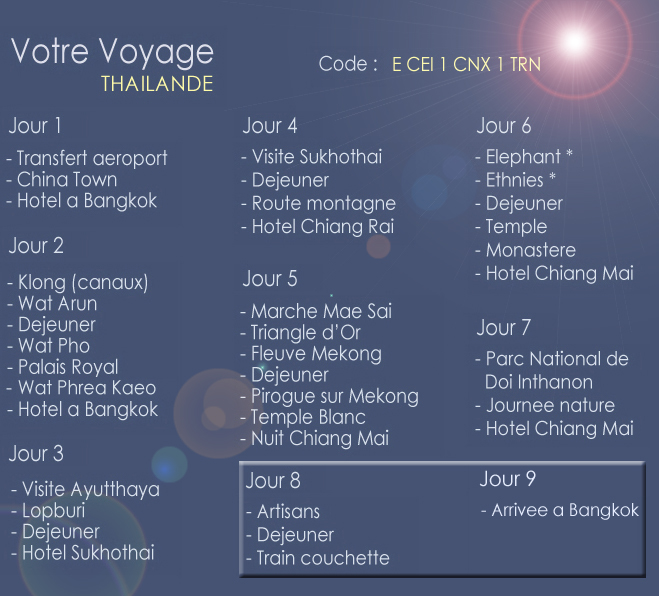 Votre Voyage
THAILANDE

Code : E CEI 1 CNX 1 TRN

Jour 1

- Transfert aeroport
- China Town
- Hotel a Bangkok

Jour 2

- Klong (canaux)
- Wat Arun
- Dejeuner
- Wat Pho
- Palais Royal
- Wat Phrea Kaeo
- Hotel a Bangkok

Jour 3

- Visite Ayutthaya
- Lopburi
- Dejeuner
- Hotel Sukhothai

Jour 4

- Visite Sukhothai
- Dejeuner
- Route montagne
- Hotel Chiang Rai

Jour 5

- Marche Mae Sai
- Triangle d'Or
- Fleuve Mekong
- Dejeuner
- Pirogue sur Mekong
- Temple Blanc
- Nuit Chiang Mai

Jour 6

- Elephant *
- Ethnies *
- Dejeuner
- Temple
- Monastere
- Hotel Chiang Mai

Jour 7

- Parc National de Doi Inthanon
- Journee nature
- Hotel Chiang Mai

Jour 8

- Artisans
- Dejeuner
- Train couchette

Jour 9

- Arrivee a Bangkok